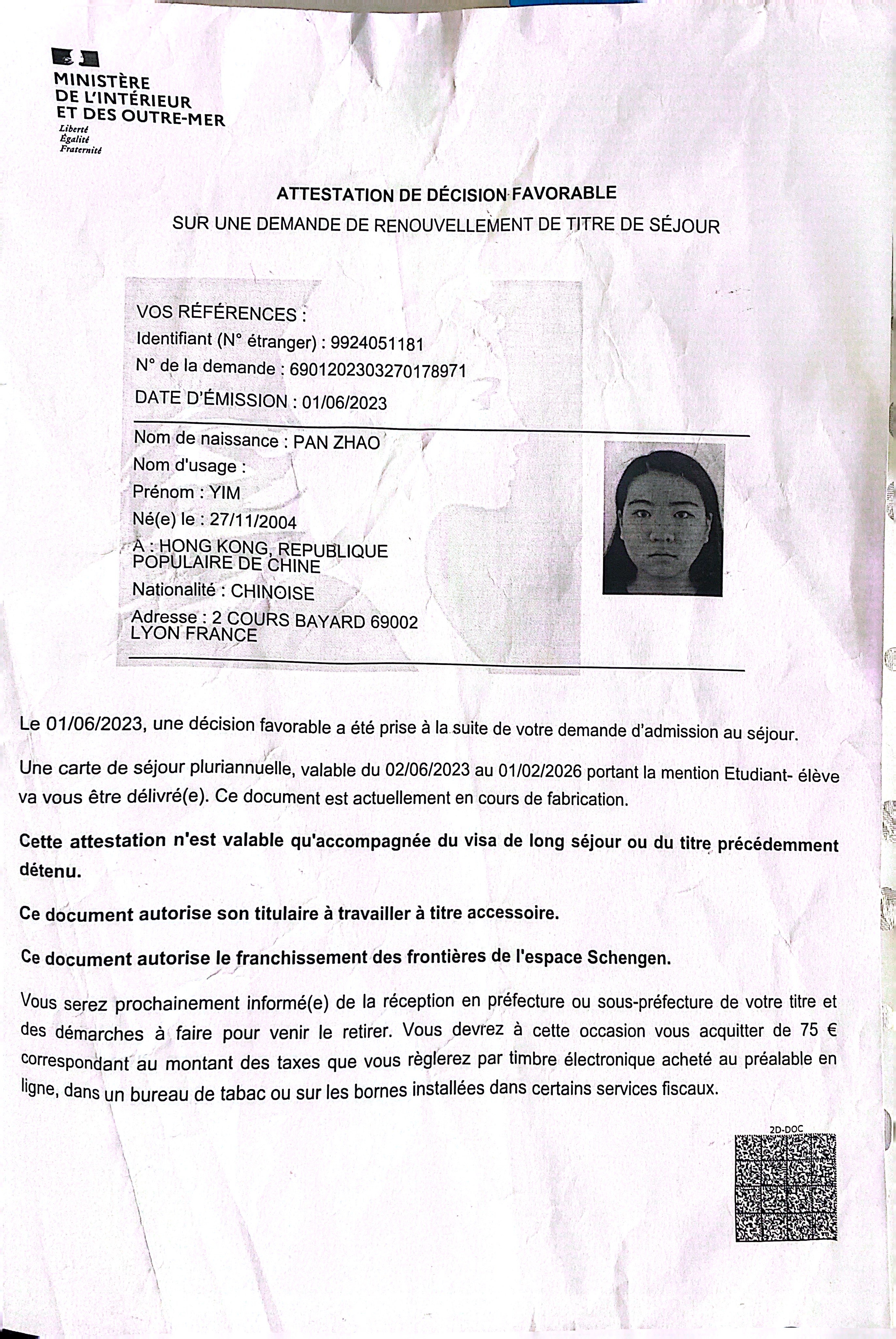 MINISTÈRE
DE L'INTÉRIEUR
ET DES OUTRE-MER
Liberté
Égalité
Fraternité

ATTESTATION DE DÉCISION FAVORABLE
SUR UNE DEMANDE DE RENOUVELLEMENT DE TITRE DE SÉJOUR

VOS RÉFÉRENCES :
Identifiant (N° étranger) : 9924051181
N° de la demande : 6901202303270178971
DATE D'ÉMISSION : 01/06/2023

Nom de naissance : PAN ZHAO
Nom d'usage :
Prénom : YIM
Né(e) le : 27/11/2004
A : HONG KONG, REPUBLIQUE POPULAIRE DE CHINE
Nationalité : CHINOISE
Adresse : 2 COURS BAYARD 69002 LYON FRANCE

Le 01/06/2023, une décision favorable a été prise à la suite de votre demande d'admission au séjour.

Une carte de séjour pluriannuelle, valable du 02/06/2023 au 01/02/2026 portant la mention Etudiant- élève va vous être délivré(e). Ce document est actuellement en cours de fabrication.

Cette attestation n'est valable qu'accompagnée du visa de long séjour ou du titre précédemment détenu.

Ce document autorise son titulaire à travailler à titre accessoire.

Ce document autorise le franchissement des frontières de l'espace Schengen.

Vous serez prochainement informé(e) de la réception en préfecture ou sous-préfecture de votre titre et des démarches à faire pour venir le retirer. Vous devrez à cette occasion vous acquitter de 75 € correspondant au montant des taxes que vous règlerez par timbre électronique acheté au préalable en ligne, dans un bureau de tabac ou sur les bornes installées dans certains services fiscaux.

2D-DOC